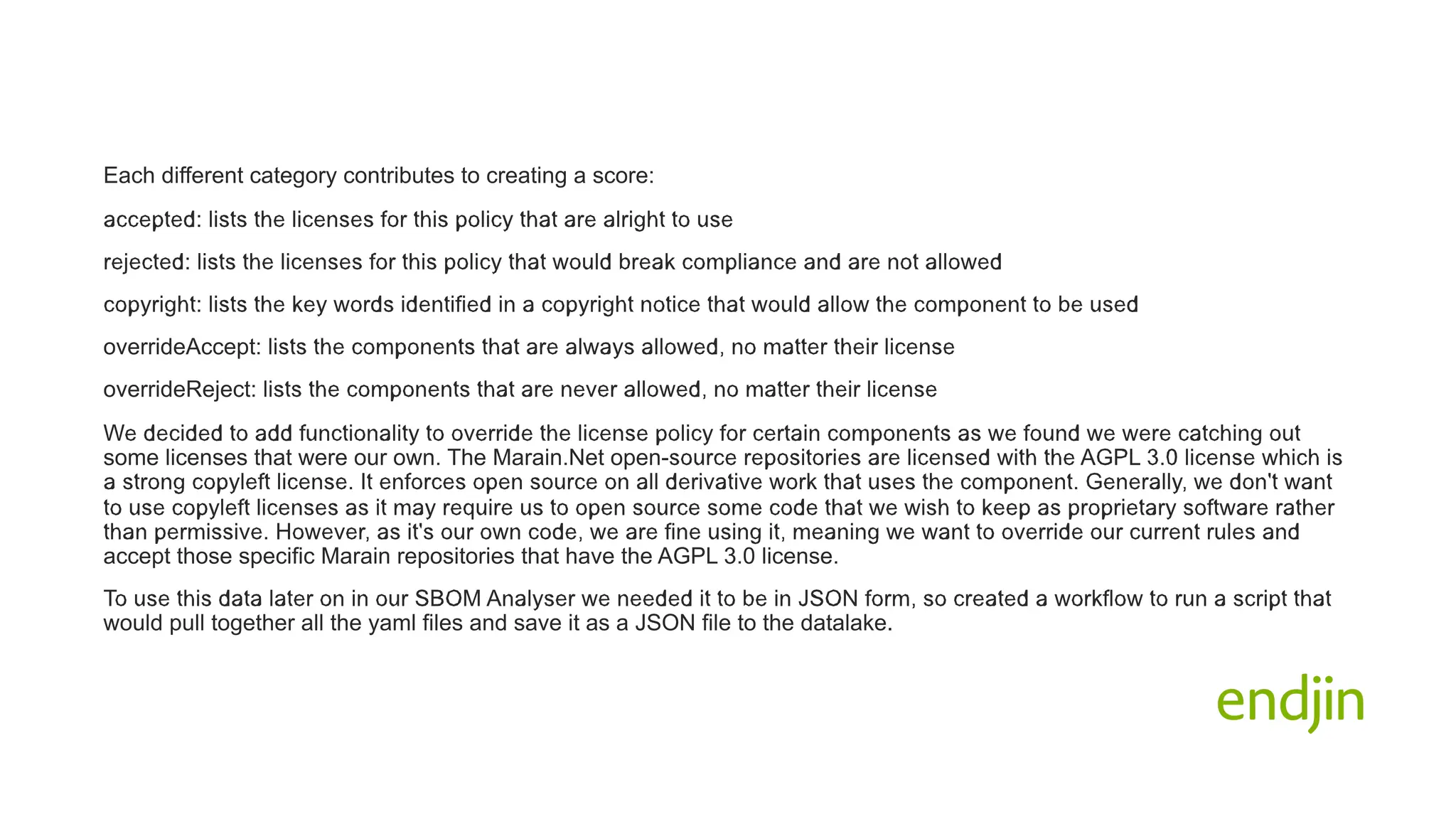 Each different category contributes to creating a score:

accepted: lists the licenses for this policy that are alright to use

rejected: lists the licenses for this policy that would break compliance and are not allowed

copyright: lists the key words identified in a copyright notice that would allow the component to be used

overrideAccept: lists the components that are always allowed, no matter their license

overrideReject: lists the components that are never allowed, no matter their license

We decided to add functionality to override the license policy for certain components as we found we were catching out some licenses that were our own. The Marain.Net open-source repositories are licensed with the AGPL 3.0 license which is a strong copyleft license. It enforces open source on all derivative work that uses the component. Generally, we don't want to use copyleft licenses as it may require us to open source some code that we wish to keep as proprietary software rather than permissive. However, as it's our own code, we are fine using it, meaning we want to override our current rules and accept those specific Marain repositories that have the AGPL 3.0 license.

To use this data later on in our SBOM Analyser we needed it to be in JSON form, so created a workflow to run a script that would pull together all the yaml files and save it as a JSON file to the datalake.

endjin